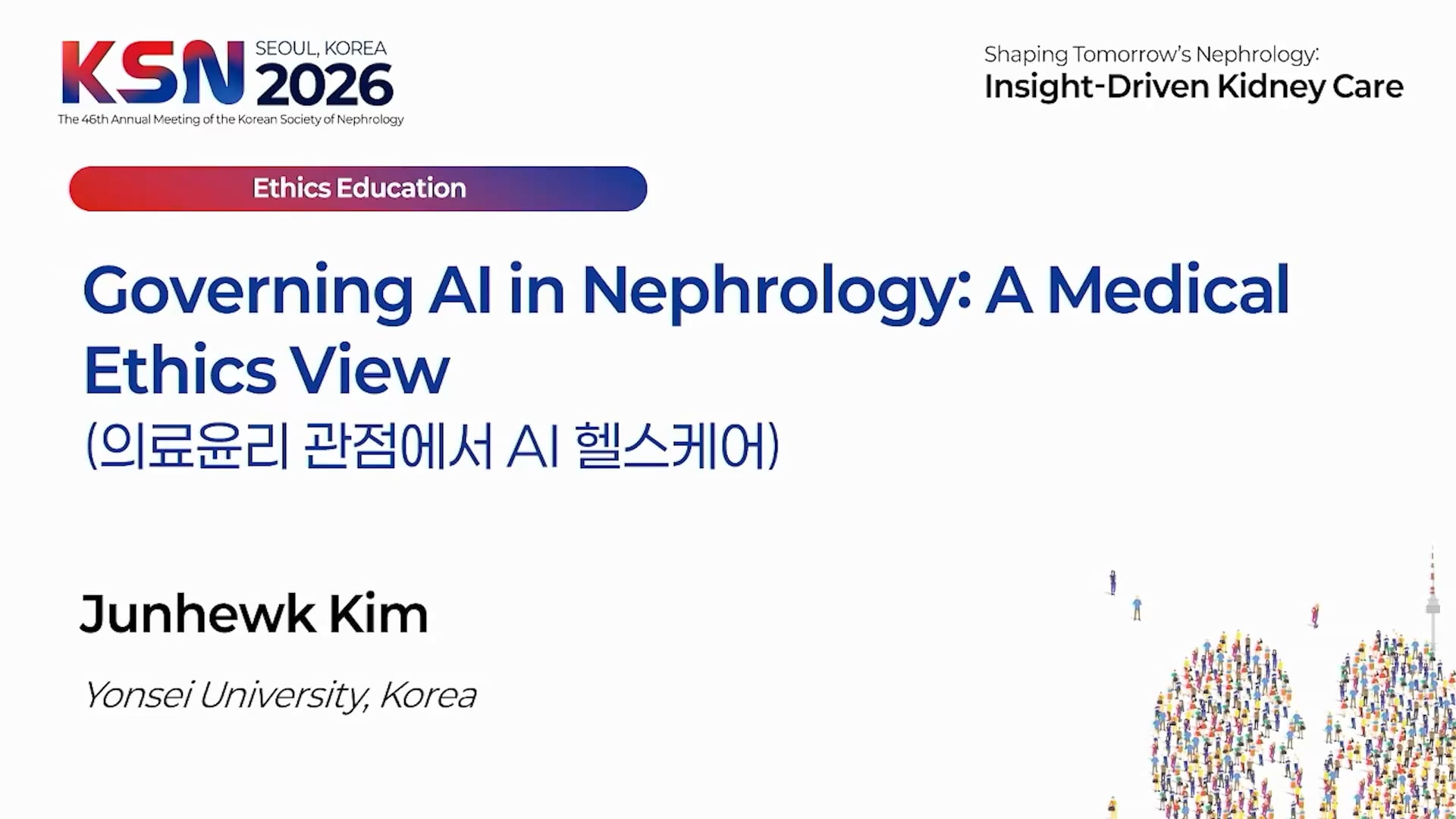 KSN SEOUL, KOREA 2026

The 46th Annual Meeting of the Korean Society of Nephrology

Shaping Tomorrow's Nephrology:
Insight-Driven Kidney Care

Ethics Education

Governing AI in Nephrology: A Medical Ethics View
(의료윤리 관점에서 AI 헬스케어)

Junhewk Kim

Yonsei University, Korea